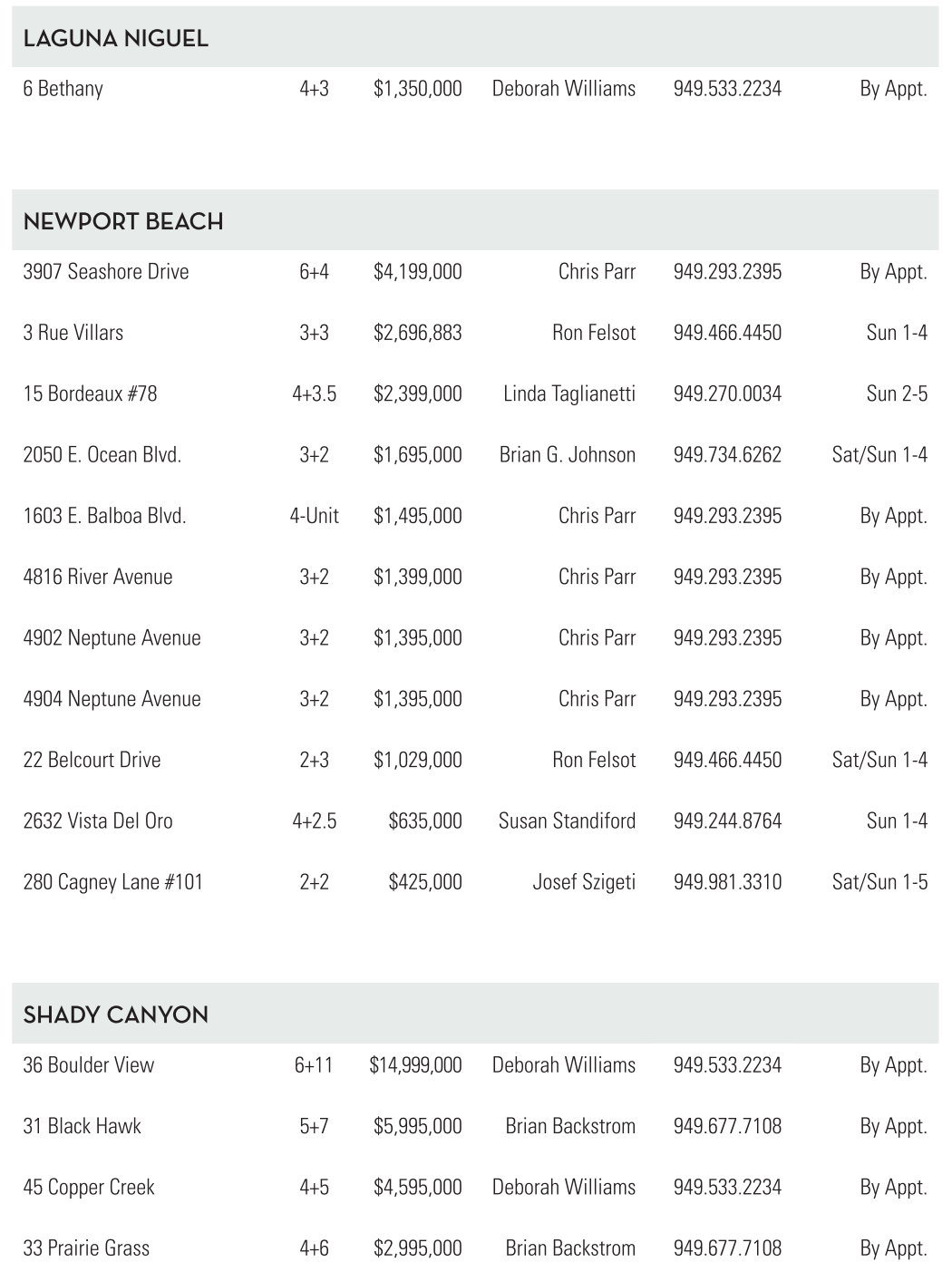 LAGUNA NIGUEL

| | | | | | |
|---|---|---|---|---|---|
| 6 Bethany | 4+3 | \$1,350,000 | Deborah Williams | 949.533.2234 | By Appt. |

NEWPORT BEACH

| | | | | | |
|---|---|---|---|---|---|
| 3907 Seashore Drive | 6+4 | \$4,199,000 | Chris Parr | 949.293.2395 | By Appt. |
| 3 Rue Villars | 3+3 | \$2,696,883 | Ron Felsot | 949.466.4450 | Sun 1-4 |
| 15 Bordeaux #78 | 4+3.5 | \$2,399,000 | Linda Taglianetti | 949.270.0034 | Sun 2-5 |
| 2050 E. Ocean Blvd. | 3+2 | \$1,695,000 | Brian G. Johnson | 949.734.6262 | Sat/Sun 1-4 |
| 1603 E. Balboa Blvd. | 4-Unit | \$1,495,000 | Chris Parr | 949.293.2395 | By Appt. |
| 4816 River Avenue | 3+2 | \$1,399,000 | Chris Parr | 949.293.2395 | By Appt. |
| 4902 Neptune Avenue | 3+2 | \$1,395,000 | Chris Parr | 949.293.2395 | By Appt. |
| 4904 Neptune Avenue | 3+2 | \$1,395,000 | Chris Parr | 949.293.2395 | By Appt. |
| 22 Belcourt Drive | 2+3 | \$1,029,000 | Ron Felsot | 949.466.4450 | Sat/Sun 1-4 |
| 2632 Vista Del Oro | 4+2.5 | \$635,000 | Susan Standiford | 949.244.8764 | Sun 1-4 |
| 280 Cagney Lane #101 | 2+2 | \$425,000 | Josef Szigeti | 949.981.3310 | Sat/Sun 1-5 |

SHADY CANYON

| | | | | | |
|---|---|---|---|---|---|
| 36 Boulder View | 6+11 | \$14,999,000 | Deborah Williams | 949.533.2234 | By Appt. |
| 31 Black Hawk | 5+7 | \$5,995,000 | Brian Backstrom | 949.677.7108 | By Appt. |
| 45 Copper Creek | 4+5 | \$4,595,000 | Deborah Williams | 949.533.2234 | By Appt. |
| 33 Prairie Grass | 4+6 | \$2,995,000 | Brian Backstrom | 949.677.7108 | By Appt. |